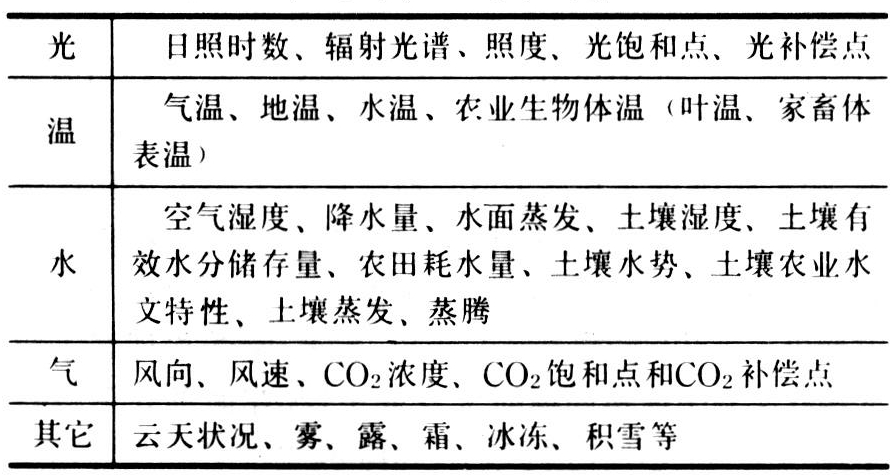 | 光 | 日照时数、辐射光谱、照度、光饱和点、光补偿点 |
|---|---|
| 温 | 气温、地温、水温、农业生物体温（叶温、家畜体表温） |
| 水 | 空气湿度、降水量、水面蒸发、土壤湿度、土壤有效水分储存量、农田耗水量、土壤水势、土壤农业水文特性、土壤蒸发、蒸腾 |
| 气 | 风向、风速、$CO_2$浓度、$CO_2$饱和点和$CO_2$补偿点 |
| 其它 | 云天状况、雾、露、霜、冰冻、积雪等 |